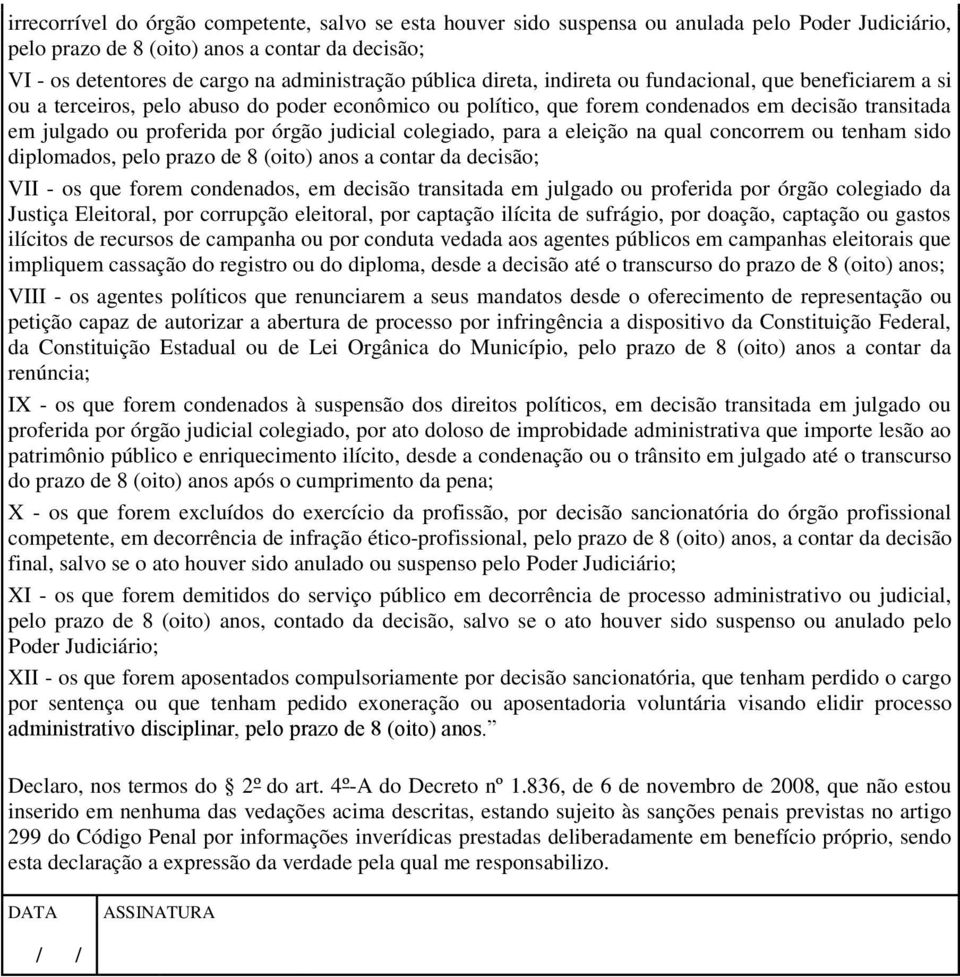 irrecorrível do órgão competente, salvo se esta houver sido suspensa ou anulada pelo Poder Judiciário, pelo prazo de 8 (oito) anos a contar da decisão;

VI - os detentores de cargo na administração pública direta, indireta ou fundacional, que beneficiarem a si ou a terceiros, pelo abuso do poder econômico ou político, que forem condenados em decisão transitada em julgado ou proferida por órgão judicial colegiado, para a eleição na qual concorrem ou tenham sido diplomados, pelo prazo de 8 (oito) anos a contar da decisão;

VII - os que forem condenados, em decisão transitada em julgado ou proferida por órgão colegiado da Justiça Eleitoral, por corrupção eleitoral, por captação ilícita de sufrágio, por doação, captação ou gastos ilícitos de recursos de campanha ou por conduta vedada aos agentes públicos em campanhas eleitorais que impliquem cassação do registro ou do diploma, desde a decisão até o transcurso do prazo de 8 (oito) anos;

VIII - os agentes políticos que renunciarem a seus mandatos desde o oferecimento de representação ou petição capaz de autorizar a abertura de processo por infringência a dispositivo da Constituição Federal, da Constituição Estadual ou de Lei Orgânica do Município, pelo prazo de 8 (oito) anos a contar da renúncia;

IX - os que forem condenados à suspensão dos direitos políticos, em decisão transitada em julgado ou proferida por órgão judicial colegiado, por ato doloso de improbidade administrativa que importe lesão ao patrimônio público e enriquecimento ilícito, desde a condenação ou o trânsito em julgado até o transcurso do prazo de 8 (oito) anos após o cumprimento da pena;

X - os que forem excluídos do exercício da profissão, por decisão sancionatória do órgão profissional competente, em decorrência de infração ético-profissional, pelo prazo de 8 (oito) anos, a contar da decisão final, salvo se o ato houver sido anulado ou suspenso pelo Poder Judiciário;

XI - os que forem demitidos do serviço público em decorrência de processo administrativo ou judicial, pelo prazo de 8 (oito) anos, contado da decisão, salvo se o ato houver sido suspenso ou anulado pelo Poder Judiciário;

XII - os que forem aposentados compulsoriamente por decisão sancionatória, que tenham perdido o cargo por sentença ou que tenham pedido exoneração ou aposentadoria voluntária visando elidir processo administrativo disciplinar, pelo prazo de 8 (oito) anos.”

Declaro, nos termos do § 2º do art. 4º-A do Decreto nº 1.836, de 6 de novembro de 2008, que não estou inserido em nenhuma das vedações acima descritas, estando sujeito às sanções penais previstas no artigo 299 do Código Penal por informações inverídicas prestadas deliberadamente em benefício próprio, sendo esta declaração a expressão da verdade pela qual me responsabilizo.

DATA
/ /

ASSINATURA